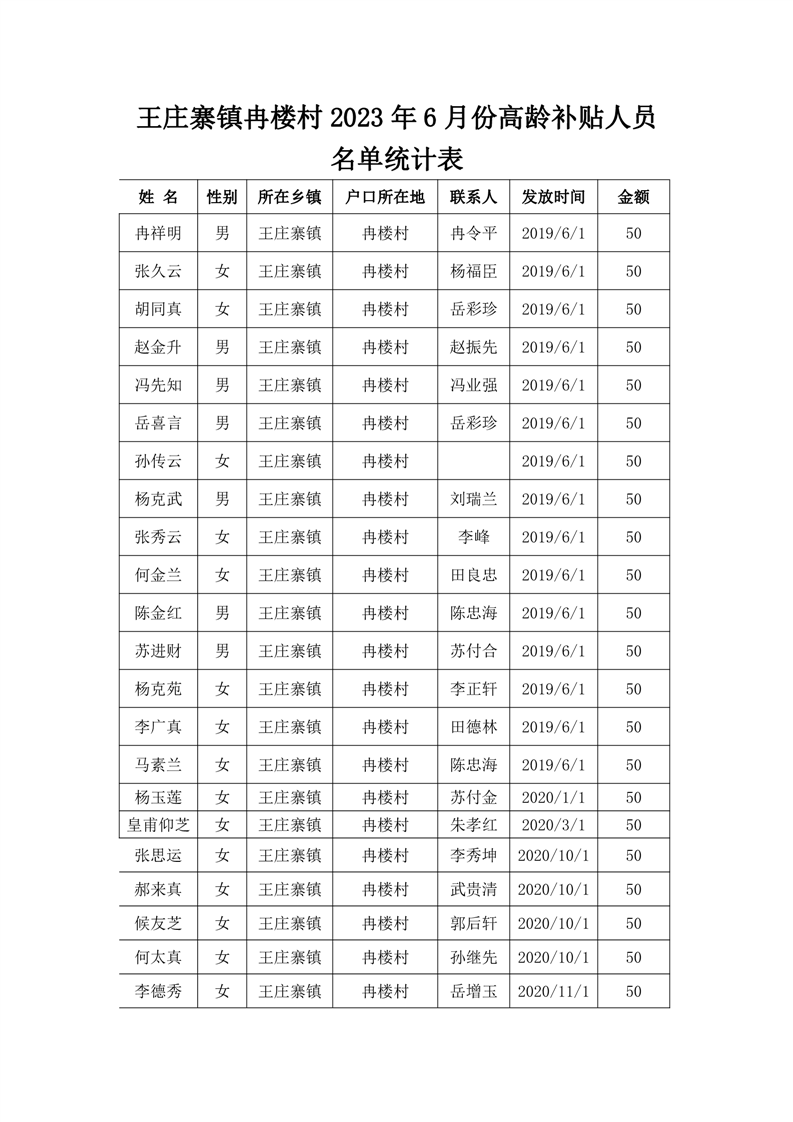 王庄寨镇冉楼村 2023 年 6 月份高龄补贴人员名单统计表

| 姓 名 | 性别 | 所在乡镇 | 户口所在地 | 联系人 | 发放时间 | 金额 |
|---|---|---|---|---|---|---|
| 冉祥明 | 男 | 王庄寨镇 | 冉楼村 | 冉令平 | 2019/6/1 | 50 |
| 张久云 | 女 | 王庄寨镇 | 冉楼村 | 杨福臣 | 2019/6/1 | 50 |
| 胡同真 | 女 | 王庄寨镇 | 冉楼村 | 岳彩珍 | 2019/6/1 | 50 |
| 赵金升 | 男 | 王庄寨镇 | 冉楼村 | 赵振先 | 2019/6/1 | 50 |
| 冯先知 | 男 | 王庄寨镇 | 冉楼村 | 冯业强 | 2019/6/1 | 50 |
| 岳喜言 | 男 | 王庄寨镇 | 冉楼村 | 岳彩珍 | 2019/6/1 | 50 |
| 孙传云 | 女 | 王庄寨镇 | 冉楼村 |  | 2019/6/1 | 50 |
| 杨克武 | 男 | 王庄寨镇 | 冉楼村 | 刘瑞兰 | 2019/6/1 | 50 |
| 张秀云 | 女 | 王庄寨镇 | 冉楼村 | 李峰 | 2019/6/1 | 50 |
| 何金兰 | 女 | 王庄寨镇 | 冉楼村 | 田良忠 | 2019/6/1 | 50 |
| 陈金红 | 男 | 王庄寨镇 | 冉楼村 | 陈忠海 | 2019/6/1 | 50 |
| 苏进财 | 男 | 王庄寨镇 | 冉楼村 | 苏付合 | 2019/6/1 | 50 |
| 杨克苑 | 女 | 王庄寨镇 | 冉楼村 | 李正轩 | 2019/6/1 | 50 |
| 李广真 | 女 | 王庄寨镇 | 冉楼村 | 田德林 | 2019/6/1 | 50 |
| 马素兰 | 女 | 王庄寨镇 | 冉楼村 | 陈忠海 | 2019/6/1 | 50 |
| 杨玉莲 | 女 | 王庄寨镇 | 冉楼村 | 苏付金 | 2020/1/1 | 50 |
| 皇甫仰芝 | 女 | 王庄寨镇 | 冉楼村 | 朱孝红 | 2020/3/1 | 50 |
| 张思运 | 女 | 王庄寨镇 | 冉楼村 | 李秀坤 | 2020/10/1 | 50 |
| 郝来真 | 女 | 王庄寨镇 | 冉楼村 | 武贵清 | 2020/10/1 | 50 |
| 候友芝 | 女 | 王庄寨镇 | 冉楼村 | 郭后轩 | 2020/10/1 | 50 |
| 何太真 | 女 | 王庄寨镇 | 冉楼村 | 孙继先 | 2020/10/1 | 50 |
| 李德秀 | 女 | 王庄寨镇 | 冉楼村 | 岳增玉 | 2020/11/1 | 50 |